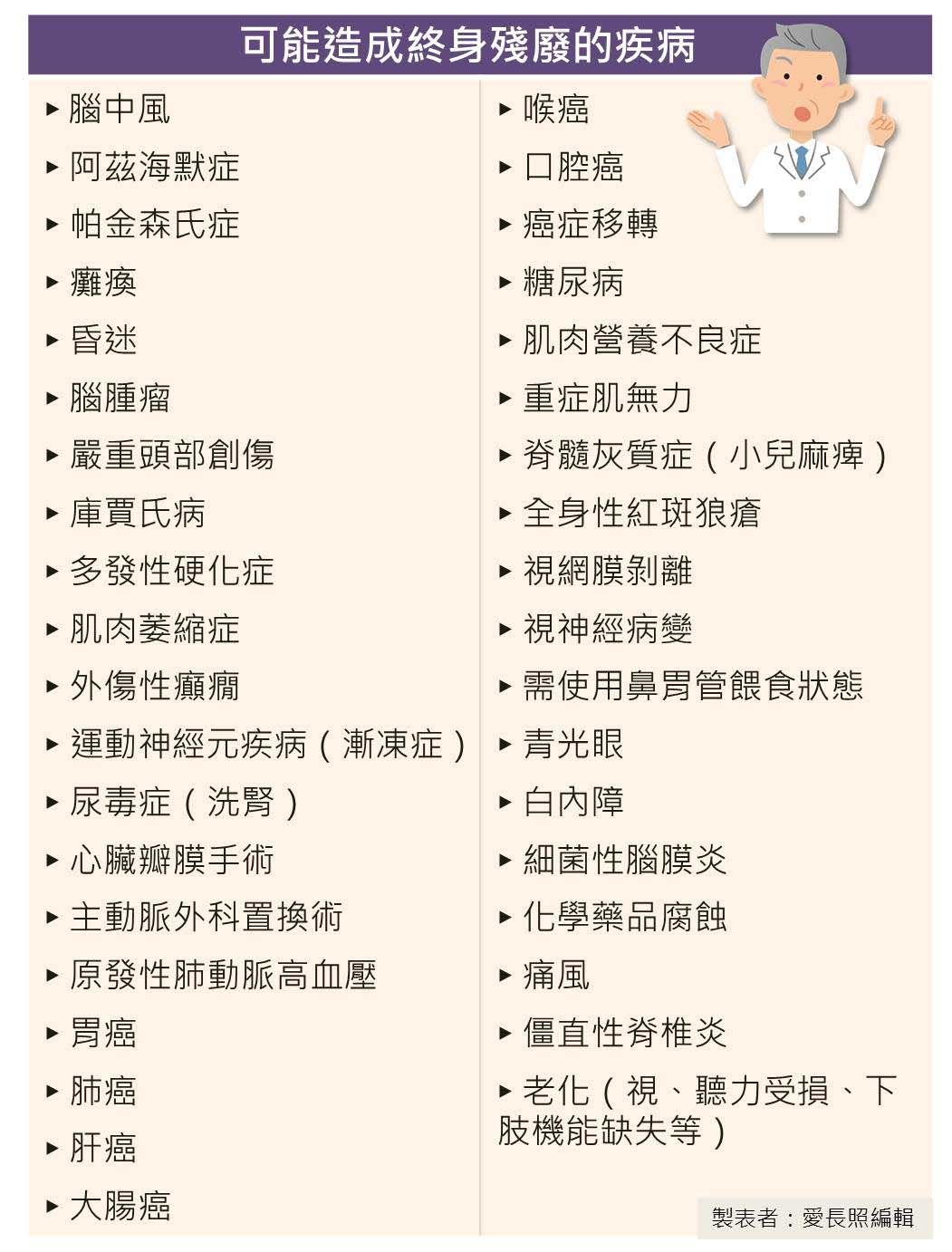 可能造成終身殘廢的疾病

▸ 腦中風
▸ 阿茲海默症
▸ 帕金森氏症
▸ 癱瘓
▸ 昏迷
▸ 腦腫瘤
▸ 嚴重頭部創傷
▸ 庫賈氏病
▸ 多發性硬化症
▸ 肌肉萎縮症
▸ 外傷性癲癇
▸ 運動神經元疾病（漸凍症）
▸ 尿毒症（洗腎）
▸ 心臟瓣膜手術
▸ 主動脈外科置換術
▸ 原發性肺動脈高血壓
▸ 胃癌
▸ 肺癌
▸ 肝癌
▸ 大腸癌

▸ 喉癌
▸ 口腔癌
▸ 癌症移轉
▸ 糖尿病
▸ 肌肉營養不良症
▸ 重症肌無力
▸ 脊髓灰質症（小兒麻痺）
▸ 全身性紅斑狼瘡
▸ 視網膜剝離
▸ 視神經病變
▸ 需使用鼻胃管餵食狀態
▸ 青光眼
▸ 白內障
▸ 細菌性腦膜炎
▸ 化學藥品腐蝕
▸ 痛風
▸ 僵直性脊椎炎
▸ 老化（視、聽力受損、下肢機能缺失等）

製表者：愛長照編輯